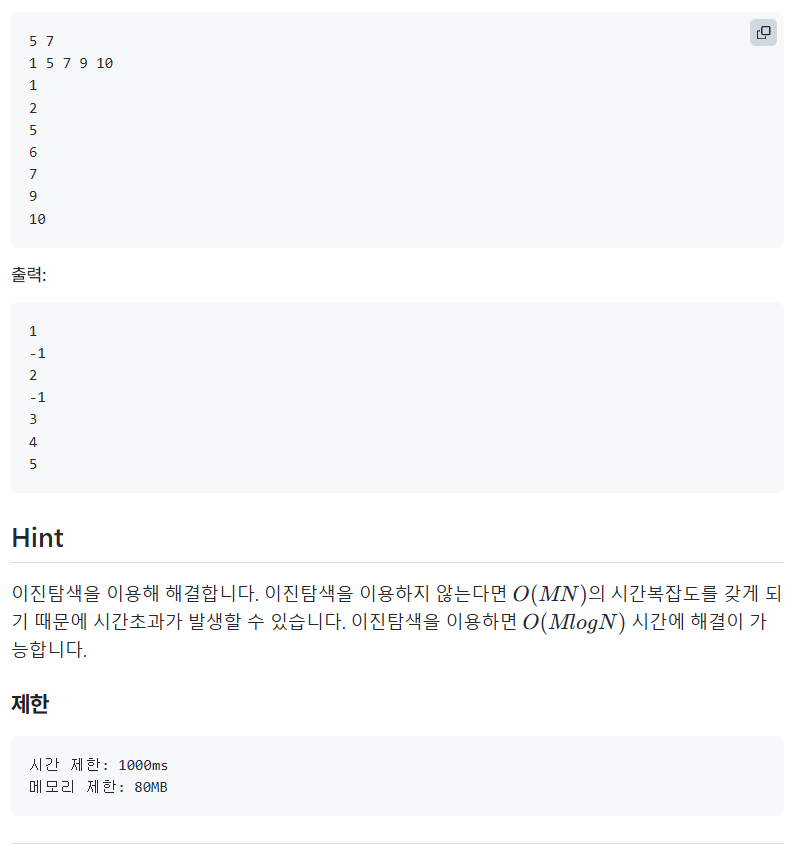 5 7
1 5 7 9 10
1
2
5
6
7
9
10

출력:

1
-1
2
-1
3
4
5

Hint

이진탐색을 이용해 해결합니다. 이진탐색을 이용하지 않는다면 $O(MN)$의 시간복잡도를 갖게 되기 때문에 시간초과가 발생할 수 있습니다. 이진탐색을 이용하면 $O(MlogN)$ 시간에 해결이 가능합니다.

제한

시간 제한: 1000ms
메모리 제한: 80MB